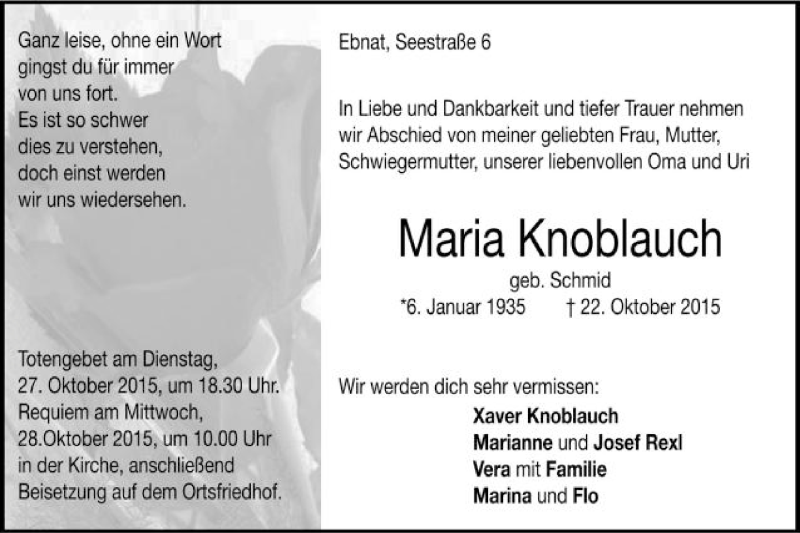 Ganz leise, ohne ein Wort
gingst du für immer
von uns fort.
Es ist so schwer
dies zu verstehen,
doch einst werden
wir uns wiedersehen.

Totengebet am Dienstag,
27. Oktober 2015, um 18.30 Uhr.
Requiem am Mittwoch,
28.Oktober 2015, um 10.00 Uhr
in der Kirche, anschließend
Beisetzung auf dem Ortsfriedhof.

Ebnat, Seestraße 6

In Liebe und Dankbarkeit und tiefer Trauer nehmen wir Abschied von meiner geliebten Frau, Mutter, Schwiegermutter, unserer liebenvollen Oma und Uri

Maria Knoblauch

geb. Schmid

*6. Januar 1935 † 22. Oktober 2015

Wir werden dich sehr vermissen:

Xaver Knoblauch
Marianne und Josef Rexl
Vera mit Familie
Marina und Flo